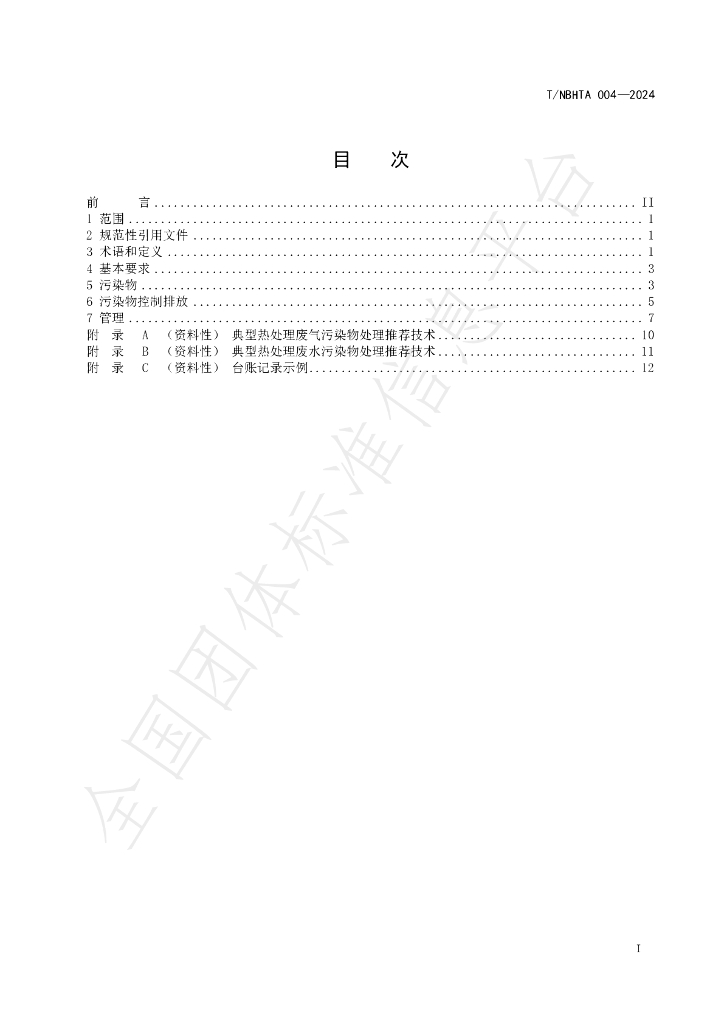 T/NBHTA 004—2024

目 次

前 言 II
1 范围 1
2 规范性引用文件 1
3 术语和定义 1
4 基本要求 3
5 污染物 3
6 污染物控制排放 5
7 管理 7
附 录 A （资料性） 典型热处理废气污染物处理推荐技术 10
附 录 B （资料性） 典型热处理废水污染物处理推荐技术 11
附 录 C （资料性） 台账记录示例 12

I

全国团体标准信息平台